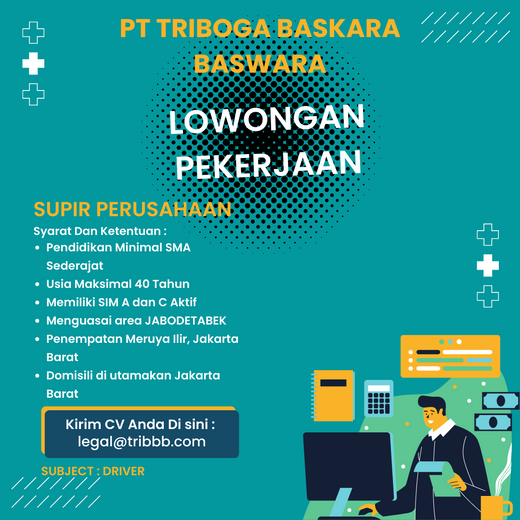 PT TRIBOGA BASKARA BASWARA

LOWONGAN PEKERJAAN

SUPIR PERUSAHAAN

Syarat Dan Ketentuan :

• Pendidikan Minimal SMA Sederajat
• Usia Maksimal 40 Tahun
• Memiliki SIM A dan C Aktif
• Menguasai area JABODETABEK
• Penempatan Meruya Ilir, Jakarta Barat
• Domisili di utamakan Jakarta Barat

Kirim CV Anda Di sini :
legal@tribbb.com

SUBJECT : DRIVER